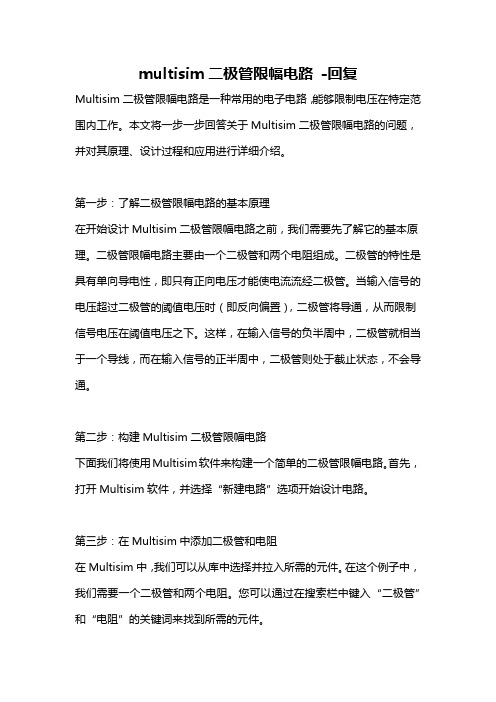 multisim 二极管限幅电路 -回复

Multisim 二极管限幅电路是一种常用的电子电路，能够限制电压在特定范围内工作。本文将一步一步回答关于 Multisim 二极管限幅电路的问题，并对其原理、设计过程和应用进行详细介绍。

第一步：了解二极管限幅电路的基本原理
在开始设计 Multisim 二极管限幅电路之前，我们需要先了解它的基本原理。二极管限幅电路主要由一个二极管和两个电阻组成。二极管的特性是具有单向导电性，即只有正向电压才能使电流流经二极管。当输入信号的电压超过二极管的阈值电压时（即反向偏置），二极管将导通，从而限制信号电压在阈值电压之下。这样，在输入信号的负半周中，二极管就相当于一个导线，而在输入信号的正半周中，二极管则处于截止状态，不会导通。

第二步：构建 Multisim 二极管限幅电路
下面我们将使用 Multisim 软件来构建一个简单的二极管限幅电路。首先，打开 Multisim 软件，并选择“新建电路”选项开始设计电路。

第三步：在 Multisim 中添加二极管和电阻
在 Multisim 中，我们可以从库中选择并拉入所需的元件。在这个例子中，我们需要一个二极管和两个电阻。您可以通过在搜索栏中键入“二极管”和“电阻”的关键词来找到所需的元件。